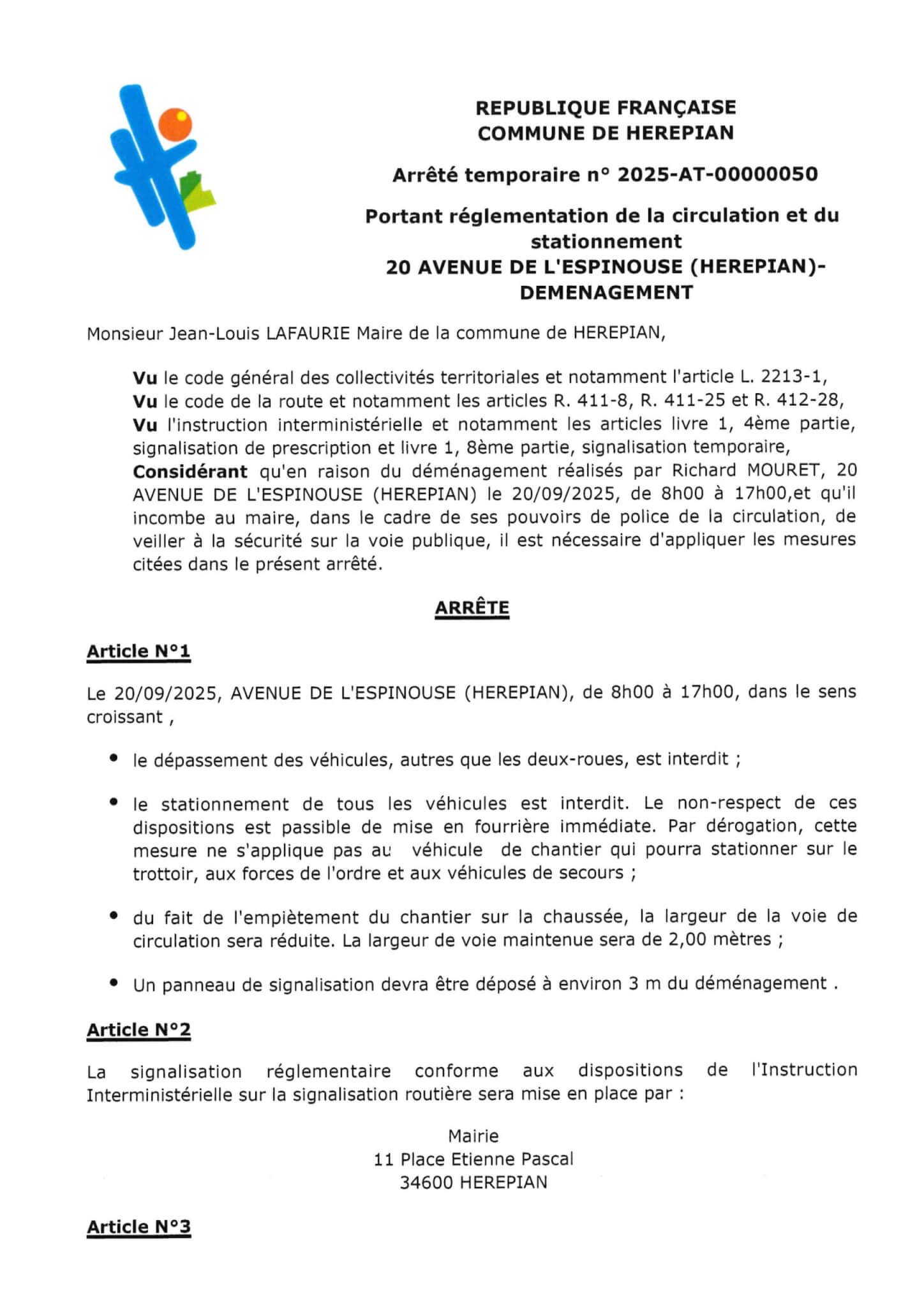 REPUBLIQUE FRANÇAISE
COMMUNE DE HEREPIAN

Arrêté temporaire n° 2025-AT-00000050

Portant réglementation de la circulation et du stationnement
20 AVENUE DE L'ESPINOUSE (HEREPIAN)-DEMENAGEMENT

Monsieur Jean-Louis LAFAURIE Maire de la commune de HEREPIAN,

Vu le code général des collectivités territoriales et notamment l'article L. 2213-1,
Vu le code de la route et notamment les articles R. 411-8, R. 411-25 et R. 412-28,
Vu l'instruction interministérielle et notamment les articles livre 1, 4ème partie, signalisation de prescription et livre 1, 8ème partie, signalisation temporaire,
Considérant qu'en raison du déménagement réalisés par Richard MOURET, 20 AVENUE DE L'ESPINOUSE (HEREPIAN) le 20/09/2025, de 8h00 à 17h00,et qu'il incombe au maire, dans le cadre de ses pouvoirs de police de la circulation, de veiller à la sécurité sur la voie publique, il est nécessaire d'appliquer les mesures citées dans le présent arrêté.

ARRÊTE

Article N°1

Le 20/09/2025, AVENUE DE L'ESPINOUSE (HEREPIAN), de 8h00 à 17h00, dans le sens croissant ,

• le dépassement des véhicules, autres que les deux-roues, est interdit ;

• le stationnement de tous les véhicules est interdit. Le non-respect de ces dispositions est passible de mise en fourrière immédiate. Par dérogation, cette mesure ne s'applique pas au véhicule de chantier qui pourra stationner sur le trottoir, aux forces de l'ordre et aux véhicules de secours ;

• du fait de l'empiètement du chantier sur la chaussée, la largeur de la voie de circulation sera réduite. La largeur de voie maintenue sera de 2,00 mètres ;

• Un panneau de signalisation devra être déposé à environ 3 m du déménagement .

Article N°2

La signalisation réglementaire conforme aux dispositions de l'Instruction Interministérielle sur la signalisation routière sera mise en place par :

Mairie
11 Place Etienne Pascal
34600 HEREPIAN

Article N°3